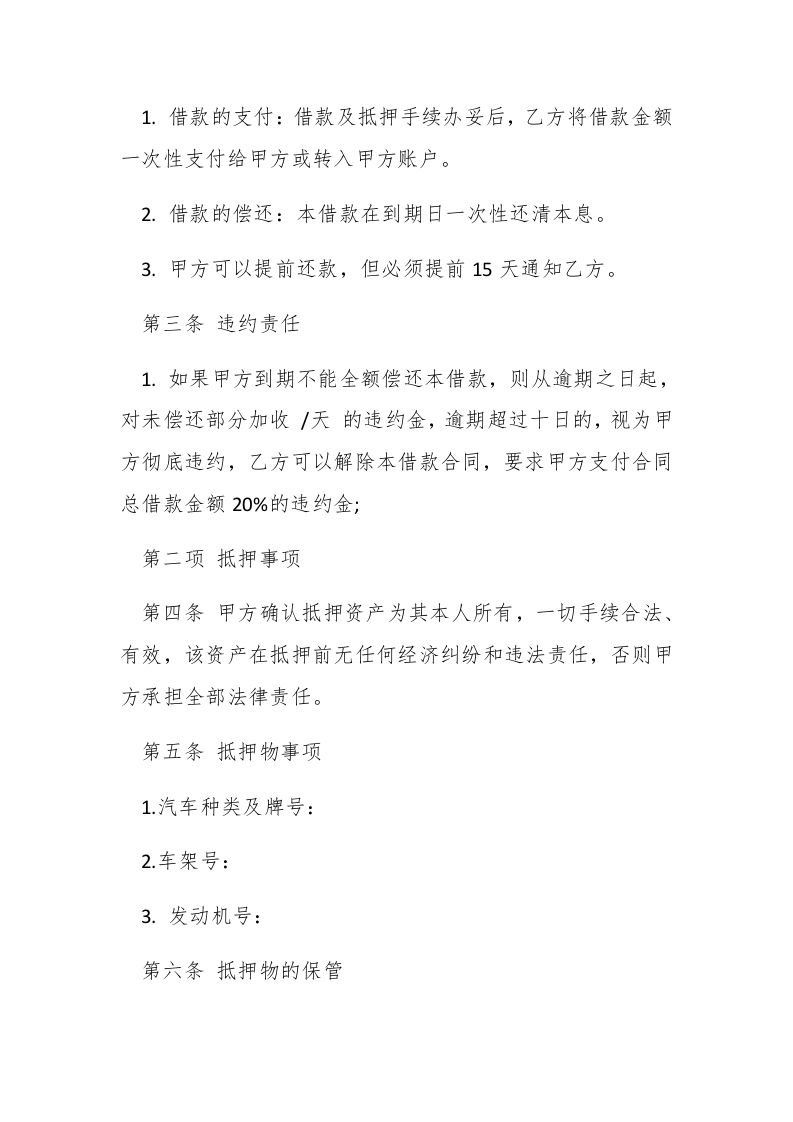 1. 借款的支付：借款及抵押手续办妥后，乙方将借款金额一次性支付给甲方或转入甲方账户。

2. 借款的偿还：本借款在到期日一次性还清本息。

3. 甲方可以提前还款，但必须提前 15 天通知乙方。

第三条 违约责任

1. 如果甲方到期不能全额偿还本借款，则从逾期之日起，对未偿还部分加收 /天 的违约金，逾期超过十日的，视为甲方彻底违约，乙方可以解除本借款合同，要求甲方支付合同总借款金额 20%的违约金;

第二项 抵押事项

第四条 甲方确认抵押资产为其本人所有，一切手续合法、有效，该资产在抵押前无任何经济纠纷和违法责任，否则甲方承担全部法律责任。

第五条 抵押物事项

1.汽车种类及牌号：

2.车架号：

3. 发动机号：

第六条 抵押物的保管